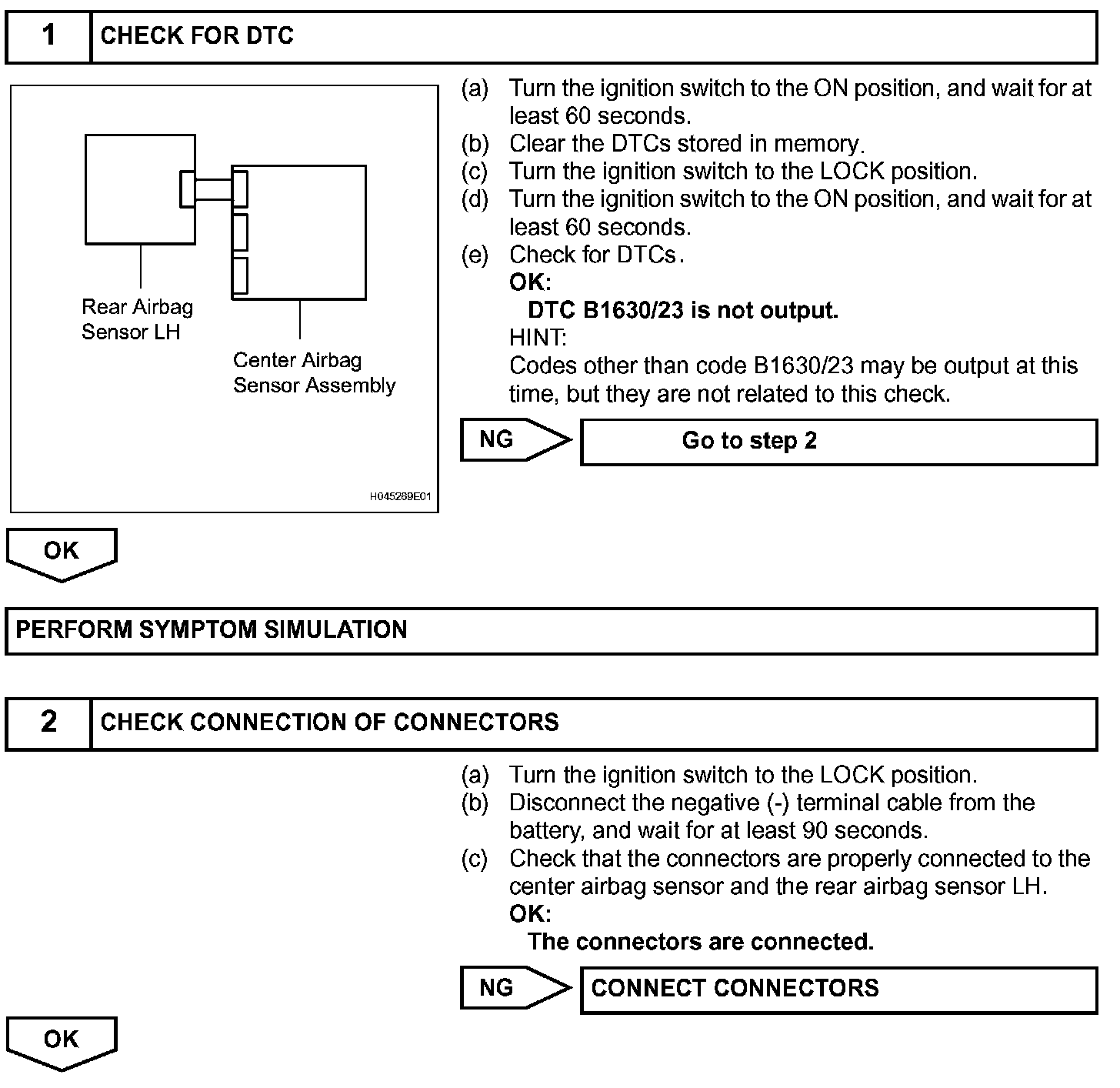 1 CHECK FOR DTC

Rear Airbag Sensor LH

Center Airbag Sensor Assembly

H045269E01

(a) Turn the ignition switch to the ON position, and wait for at least 60 seconds.
(b) Clear the DTCs stored in memory.
(c) Turn the ignition switch to the LOCK position.
(d) Turn the ignition switch to the ON position, and wait for at least 60 seconds.
(e) Check for DTCs.
OK:
DTC B1630/23 is not output.
HINT:
Codes other than code B1630/23 may be output at this time, but they are not related to this check.

NG Go to step 2

OK

PERFORM SYMPTOM SIMULATION

2 CHECK CONNECTION OF CONNECTORS

(a) Turn the ignition switch to the LOCK position.
(b) Disconnect the negative (-) terminal cable from the battery, and wait for at least 90 seconds.
(c) Check that the connectors are properly connected to the center airbag sensor and the rear airbag sensor LH.
OK:
The connectors are connected.

NG CONNECT CONNECTORS

OK